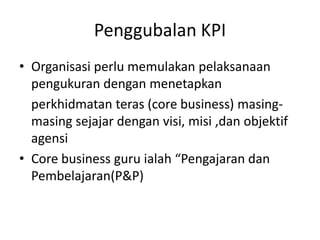 Penggubalan KPI

• Organisasi perlu memulakan pelaksanaan pengukuran dengan menetapkan perkhidmatan teras (core business) masing-masing sejajar dengan visi, misi ,dan objektif agensi

• Core business guru ialah “Pengajaran dan Pembelajaran(P&P)